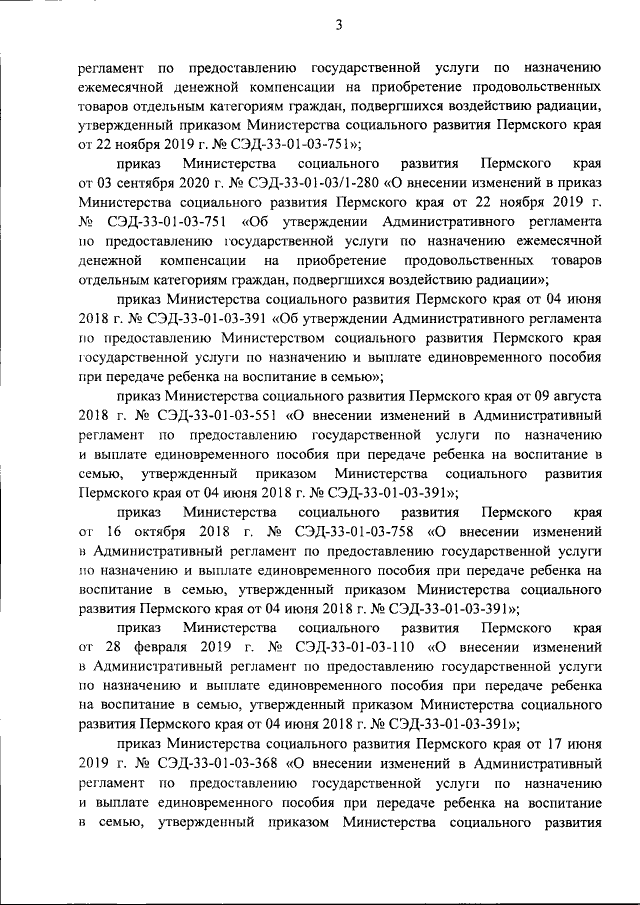 3

регламент по предоставлению государственной услуги по назначению ежемесячной денежной компенсации на приобретение продовольственных товаров отдельным категориям граждан, подвергшихся воздействию радиации, утвержденный приказом Министерства социального развития Пермского края от 22 ноября 2019 г. № СЭД-33-01-03-751»;

приказ Министерства социального развития Пермского края от 03 сентября 2020 г. № СЭД-33-01-03/1-280 «О внесении изменений в приказ Министерства социального развития Пермского края от 22 ноября 2019 г. № СЭД-33-01-03-751 «Об утверждении Административного регламента по предоставлению государственной услуги по назначению ежемесячной денежной компенсации на приобретение продовольственных товаров отдельным категориям граждан, подвергшихся воздействию радиации»;

приказ Министерства социального развития Пермского края от 04 июня 2018 г. № СЭД-33-01-03-391 «Об утверждении Административного регламента по предоставлению Министерством социального развития Пермского края государственной услуги по назначению и выплате единовременного пособия при передаче ребенка на воспитание в семью»;

приказ Министерства социального развития Пермского края от 09 августа 2018 г. № СЭД-33-01-03-551 «О внесении изменений в Административный регламент по предоставлению государственной услуги по назначению и выплате единовременного пособия при передаче ребенка на воспитание в семью, утвержденный приказом Министерства социального развития Пермского края от 04 июня 2018 г. № СЭД-33-01-03-391»;

приказ Министерства социального развития Пермского края от 16 октября 2018 г. № СЭД-33-01-03-758 «О внесении изменений в Административный регламент по предоставлению государственной услуги по назначению и выплате единовременного пособия при передаче ребенка на воспитание в семью, утвержденный приказом Министерства социального развития Пермского края от 04 июня 2018 г. № СЭД-33-01-03-391»;

приказ Министерства социального развития Пермского края от 28 февраля 2019 г. № СЭД-33-01-03-110 «О внесении изменений в Административный регламент по предоставлению государственной услуги по назначению и выплате единовременного пособия при передаче ребенка на воспитание в семью, утвержденный приказом Министерства социального развития Пермского края от 04 июня 2018 г. № СЭД-33-01-03-391»;

приказ Министерства социального развития Пермского края от 17 июня 2019 г. № СЭД-33-01-03-368 «О внесении изменений в Административный регламент по предоставлению государственной услуги по назначению и выплате единовременного пособия при передаче ребенка на воспитание в семью, утвержденный приказом Министерства социального развития